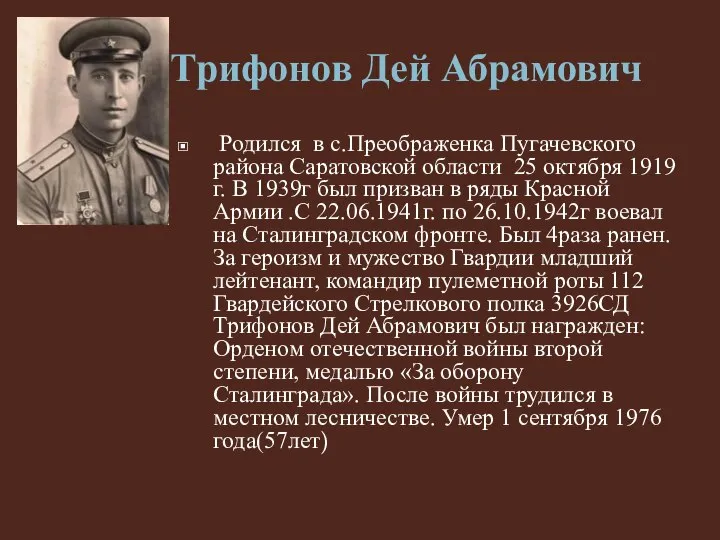 Трифонов Дей Абрамович

Родился в с.Преображенка Пугачевского района Саратовской области 25 октября 1919 г. В 1939г был призван в ряды Красной Армии .С 22.06.1941г. по 26.10.1942г воевал на Сталинградском фронте. Был 4раза ранен. За героизм и мужество Гвардии младший лейтенант, командир пулеметной роты 112 Гвардейского Стрелкового полка 3926СД Трифонов Дей Абрамович был награжден: Орденом отечественной войны второй степени, медалью «За оборону Сталинграда». После войны трудился в местном лесничестве. Умер 1 сентября 1976 года(57лет)